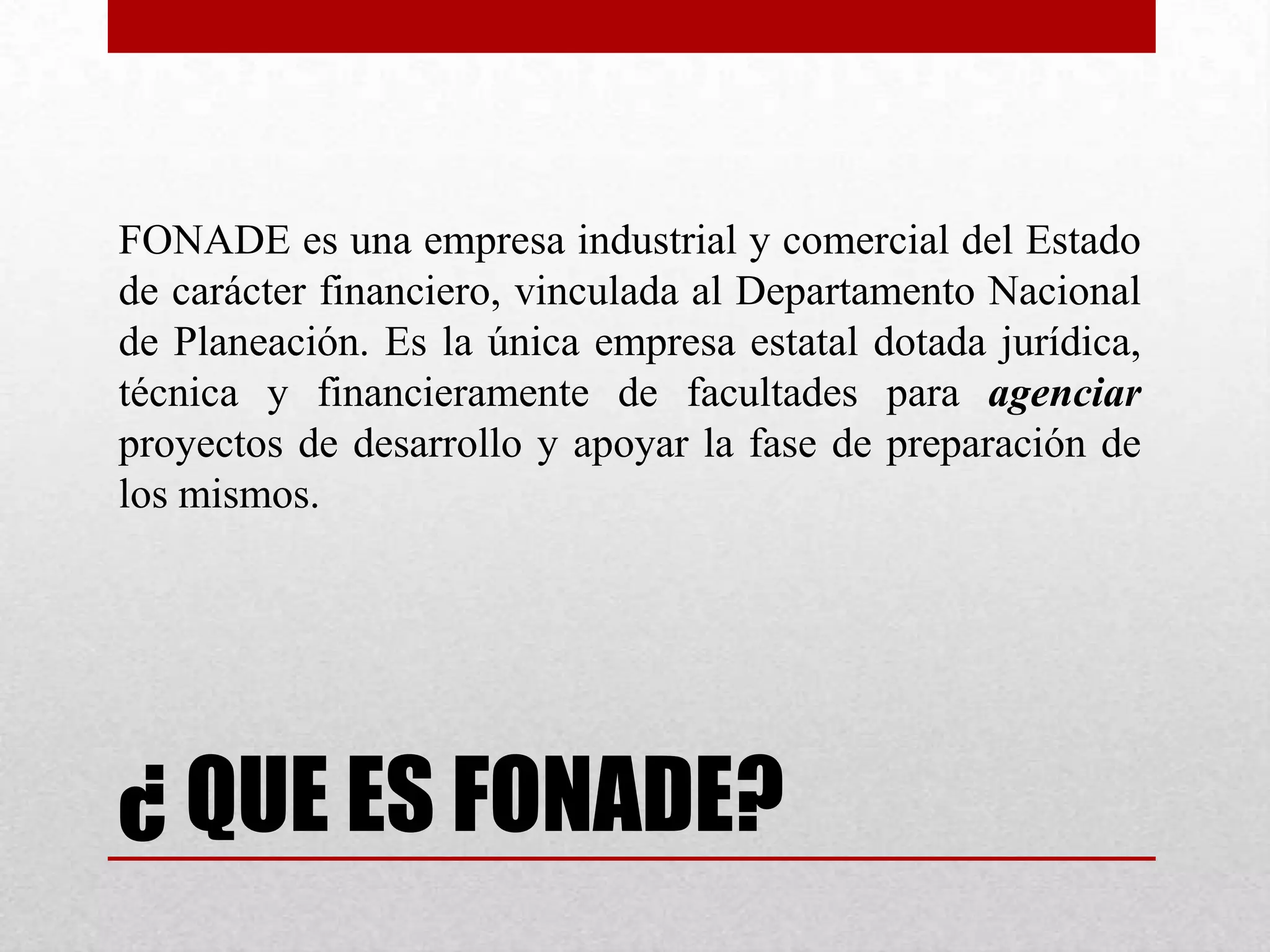 FONADE es una empresa industrial y comercial del Estado de carácter financiero, vinculada al Departamento Nacional de Planeación. Es la única empresa estatal dotada jurídica, técnica y financieramente de facultades para agenciar proyectos de desarrollo y apoyar la fase de preparación de los mismos.

¿ QUE ES FONADE?